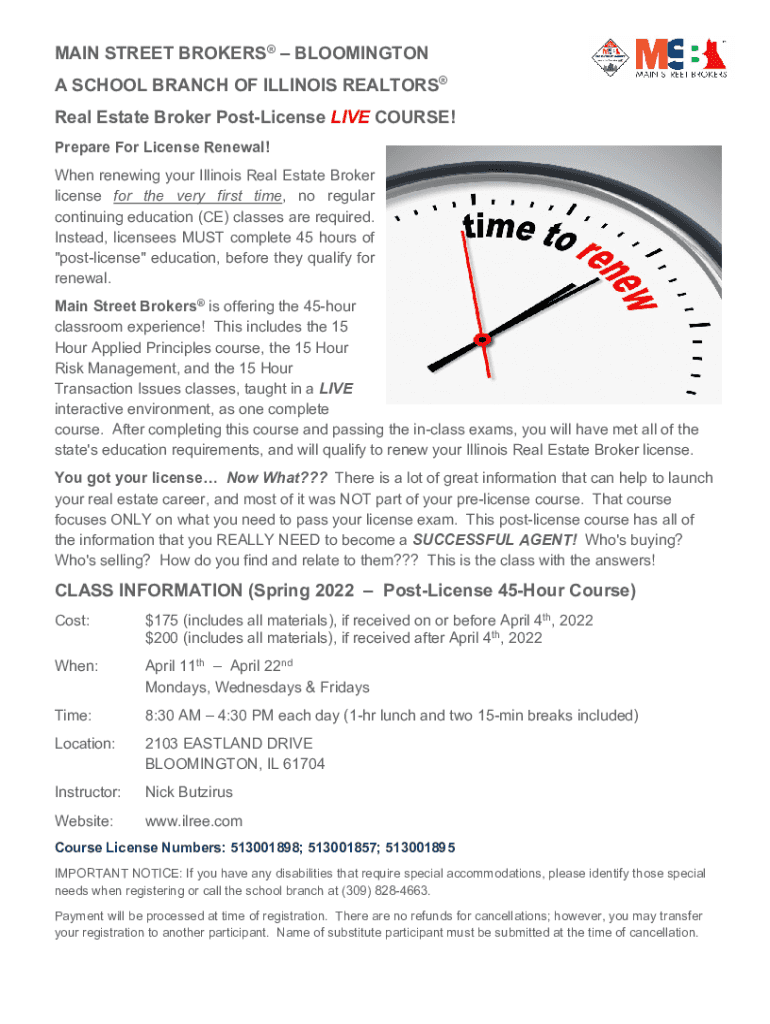 MAIN STREET BROKERS® – BLOOMINGTON

A SCHOOL BRANCH OF ILLINOIS REALTORS®

MSB MAIN STREET BROKERS

Real Estate Broker Post-License LIVE COURSE!

Prepare For License Renewal!

When renewing your Illinois Real Estate Broker license for the very first time, no regular continuing education (CE) classes are required. Instead, licensees MUST complete 45 hours of "post-license" education, before they qualify for renewal.

time to renew

Main Street Brokers® is offering the 45-hour classroom experience! This includes the 15 Hour Applied Principles course, the 15 Hour Risk Management, and the 15 Hour Transaction Issues classes, taught in a LIVE interactive environment, as one complete course. After completing this course and passing the in-class exams, you will have met all of the state's education requirements, and will qualify to renew your Illinois Real Estate Broker license.

You got your license… Now What??? There is a lot of great information that can help to launch your real estate career, and most of it was NOT part of your pre-license course. That course focuses ONLY on what you need to pass your license exam. This post-license course has all of the information that you REALLY NEED to become a SUCCESSFUL AGENT! Who's buying? Who's selling? How do you find and relate to them??? This is the class with the answers!

CLASS INFORMATION (Spring 2022 – Post-License 45-Hour Course)

Cost: $175 (includes all materials), if received on or before April 4th, 2022
$200 (includes all materials), if received after April 4th, 2022

When: April 11th – April 22nd
Mondays, Wednesdays & Fridays

Time: 8:30 AM – 4:30 PM each day (1-hr lunch and two 15-min breaks included)

Location: 2103 EASTLAND DRIVE
BLOOMINGTON, IL 61704

Instructor: Nick Butzirus

Website: www.ilree.com

Course License Numbers: 513001898; 513001857; 513001895

IMPORTANT NOTICE: If you have any disabilities that require special accommodations, please identify those special needs when registering or call the school branch at (309) 828-4663.

Payment will be processed at time of registration. There are no refunds for cancellations; however, you may transfer your registration to another participant. Name of substitute participant must be submitted at the time of cancellation.